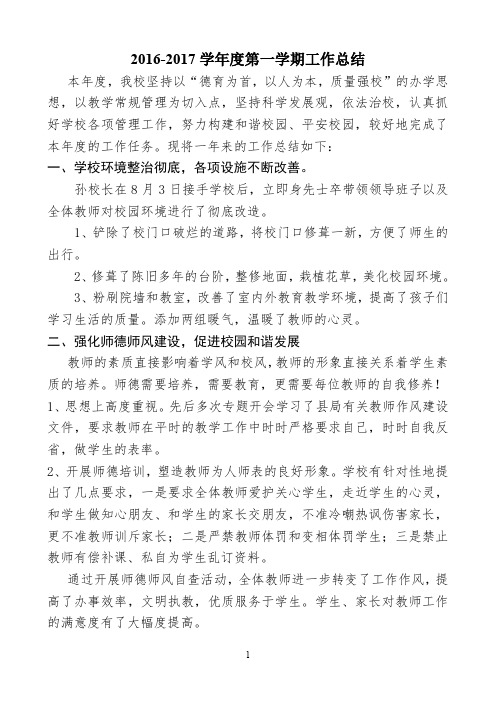 2016-2017 学年度第一学期工作总结

本年度，我校坚持以“德育为首，以人为本，质量强校”的办学思想，以教学常规管理为切入点，坚持科学发展观，依法治校，认真抓好学校各项管理工作，努力构建和谐校园、平安校园，较好地完成了本年度的工作任务。现将一年来的工作总结如下：

一、学校环境整治彻底，各项设施不断改善。

孙校长在 8 月 3 日接手学校后，立即身先士卒带领领导班子以及全体教师对校园环境进行了彻底改造。

1、铲除了校门口破烂的道路，将校门口修葺一新，方便了师生的出行。

2、修葺了陈旧多年的台阶，整修地面，栽植花草，美化校园环境。

3、粉刷院墙和教室，改善了室内外教育教学环境，提高了孩子们学习生活的质量。添加两组暖气，温暖了教师的心灵。

二、强化师德师风建设，促进校园和谐发展

教师的素质直接影响着学风和校风，教师的形象直接关系着学生素质的培养。师德需要培养，需要教育，更需要每位教师的自我修养！

1、思想上高度重视。先后多次专题开会学习了县局有关教师作风建设文件，要求教师在平时的教学工作中时时严格要求自己，时时自我反省，做学生的表率。

2、开展师德培训，塑造教师为人师表的良好形象。学校有针对性地提出了几点要求，一是要求全体教师爱护关心学生，走近学生的心灵，和学生做知心朋友、和学生的家长交朋友，不准冷嘲热讽伤害家长，更不准教师训斥家长；二是严禁教师体罚和变相体罚学生；三是禁止教师有偿补课、私自为学生乱订资料。

通过开展师德师风自查活动，全体教师进一步转变了工作作风，提高了办事效率，文明执教，优质服务于学生。学生、家长对教师工作的满意度有了大幅度提高。

1